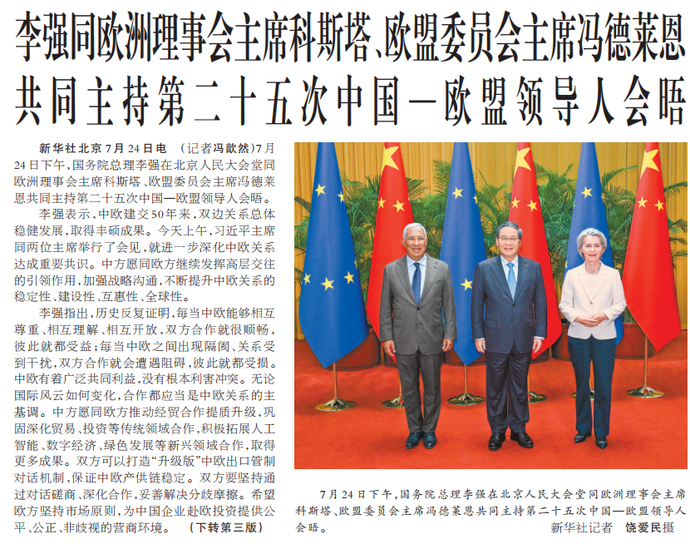 李强同欧洲理事会主席科斯塔、欧盟委员会主席冯德莱恩共同主持第二十五次中国—欧盟领导人会晤

新华社北京7月24日电 （记者冯歆然）7月24日下午，国务院总理李强在北京人民大会堂同欧洲理事会主席科斯塔、欧盟委员会主席冯德莱恩共同主持第二十五次中国—欧盟领导人会晤。

李强表示，中欧建交50年来，双边关系总体稳健发展，取得丰硕成果。今天上午，习近平主席同两位主席举行了会见，就进一步深化中欧关系达成重要共识。中方愿同欧方继续发挥高层交往的引领作用，加强战略沟通，不断提升中欧关系的稳定性、建设性、互惠性、全球性。

李强指出，历史反复证明，每当中欧能够相互尊重、相互理解、相互开放，双方合作就很顺畅，彼此就都受益；每当中欧之间出现隔阂、关系受到干扰，双方合作就会遭遇阻碍，彼此就都受损。中欧有着广泛共同利益，没有根本利害冲突。无论国际风云如何变化，合作都应当是中欧关系的主基调。中方愿同欧方推动经贸合作提质升级，巩固深化贸易、投资等传统领域合作，积极拓展人工智能、数字经济、绿色发展等新兴领域合作，取得更多成果。双方可以打造“升级版”中欧出口管制对话机制，保证中欧产供链稳定。双方要坚持通过对话磋商、深化合作，妥善解决分歧摩擦。希望欧方坚持市场原则，为中国企业赴欧投资提供公平、公正、非歧视的营商环境。 （下转第三版）

7月24日下午，国务院总理李强在北京人民大会堂同欧洲理事会主席科斯塔、欧盟委员会主席冯德莱恩共同主持第二十五次中国—欧盟领导人会晤。
新华社记者 饶爱民摄